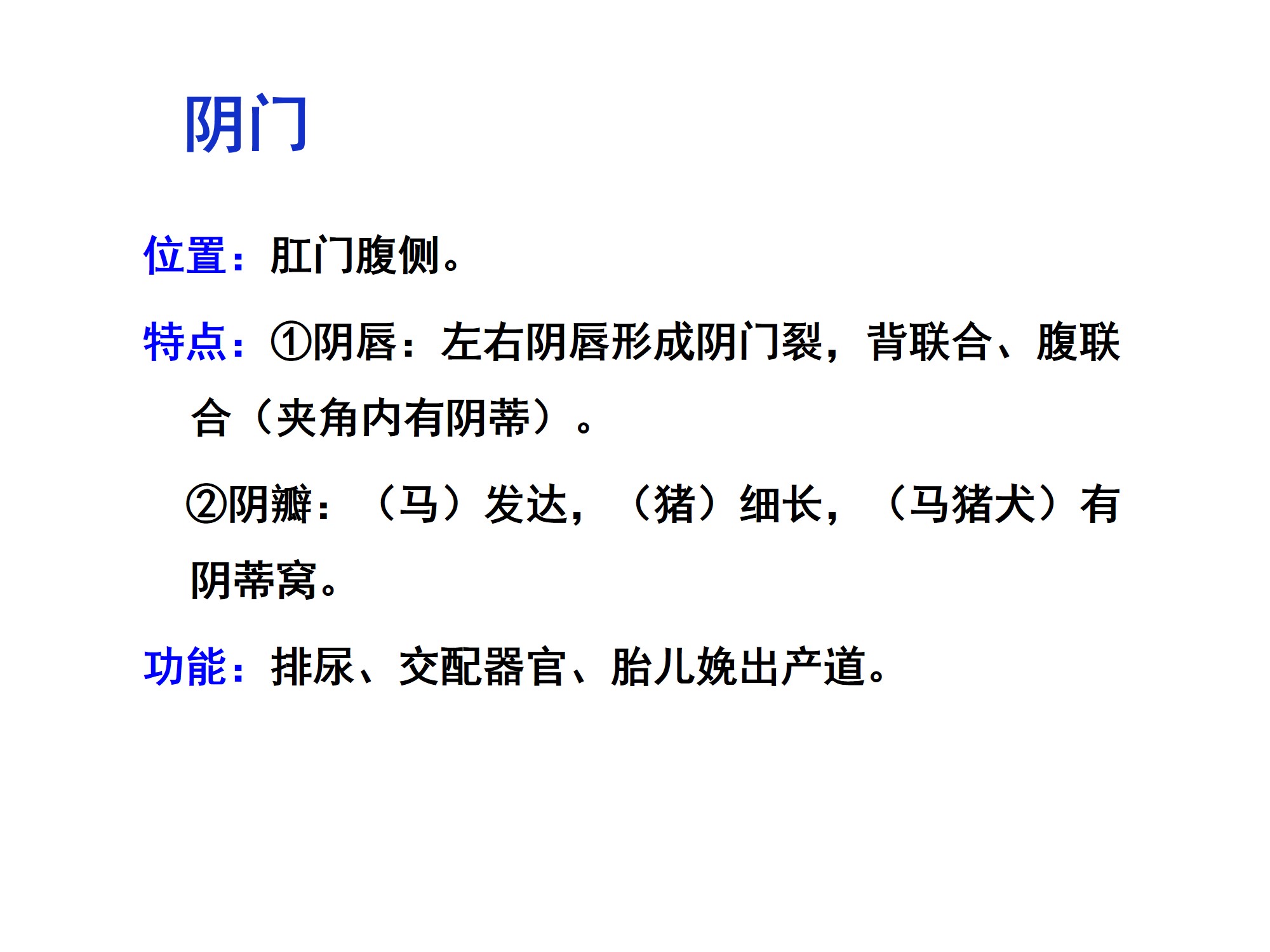 阴门

位置：肛门腹侧。

特点：①阴唇：左右阴唇形成阴门裂，背联合、腹联合（夹角内有阴蒂）。

②阴瓣：（马）发达，（猪）细长，（马猪犬）有阴蒂窝。

功能：排尿、交配器官、胎儿娩出产道。